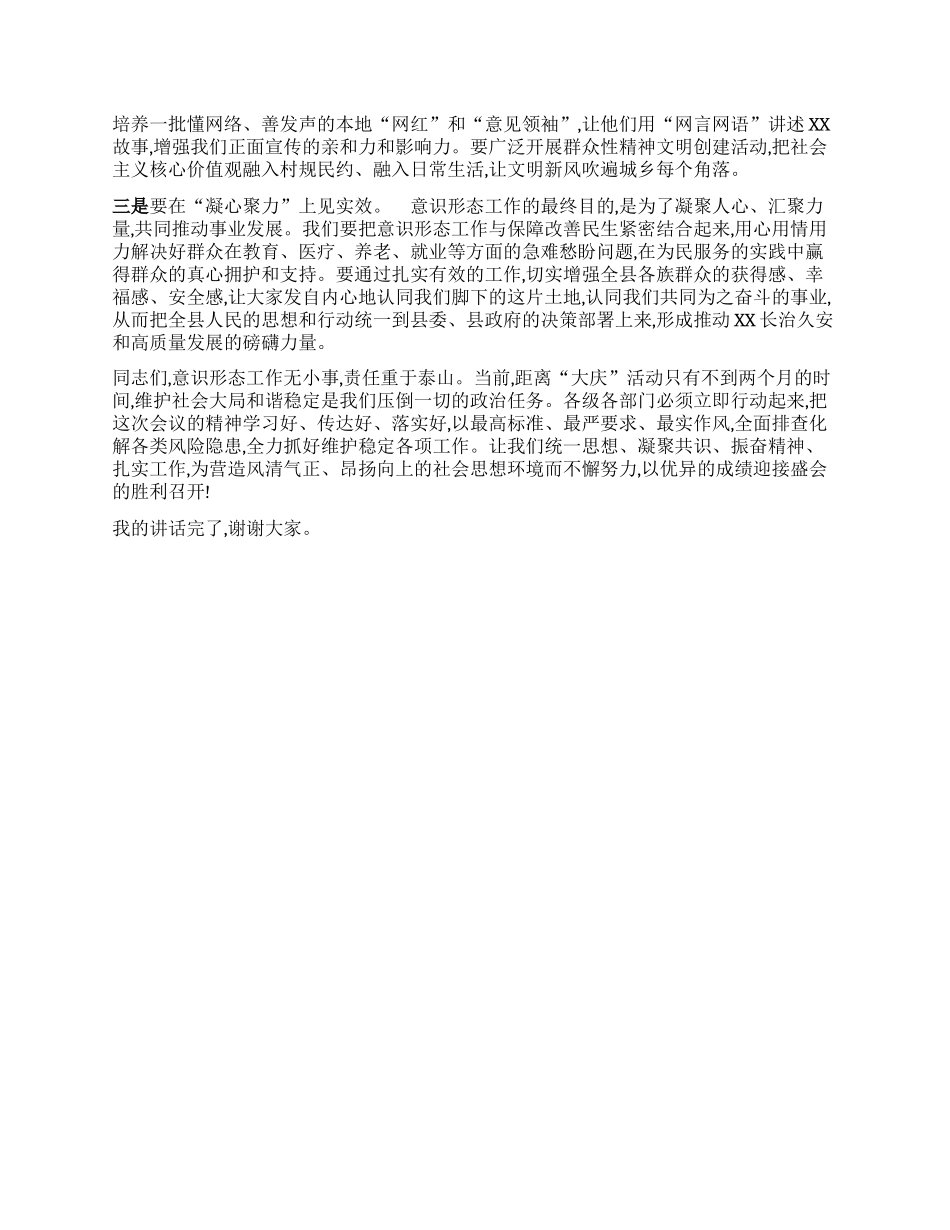 培养一批懂网络、善发声的本地“网红”和“意见领袖”,让他们用“网言网语”讲述XX故事,增强我们正面宣传的亲和力和影响力。要广泛开展群众性精神文明创建活动,把社会主义核心价值观融入村规民约、融入日常生活,让文明新风吹遍城乡每个角落。

三是要在“凝心聚力”上见实效。 意识形态工作的最终目的,是为了凝聚人心、汇聚力量,共同推动事业发展。我们要把意识形态工作与保障改善民生紧密结合起来,用心用情用力解决好群众在教育、医疗、养老、就业等方面的急难愁盼问题,在为民服务的实践中赢得群众的真心拥护和支持。要通过扎实有效的工作,切实增强全县各族群众的获得感、幸福感、安全感,让大家发自内心地认同我们脚下的这片土地,认同我们共同为之奋斗的事业,从而把全县人民的思想和行动统一到县委、县政府的决策部署上来,形成推动XX长治久安和高质量发展的磅礴力量。

同志们,意识形态工作无小事,责任重于泰山。当前,距离“大庆”活动只有不到两个月的时间,维护社会大局和谐稳定是我们压倒一切的政治任务。各级各部门必须立即行动起来,把这次会议的精神学习好、传达好、落实好,以最高标准、最严要求、最实作风,全面排查化解各类风险隐患,全力抓好维护稳定各项工作。让我们统一思想、凝聚共识、振奋精神、扎实工作,为营造风清气正、昂扬向上的社会思想环境而不懈努力,以优异的成绩迎接盛会的胜利召开!

我的讲话完了,谢谢大家。